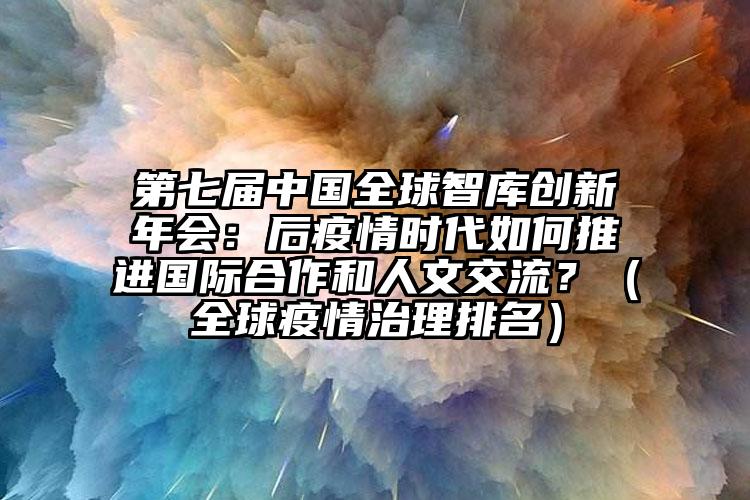 第七届中国全球智库创新年会：后疫情时代如何推进国际合作和人文交流？（全球疫情治理排名）